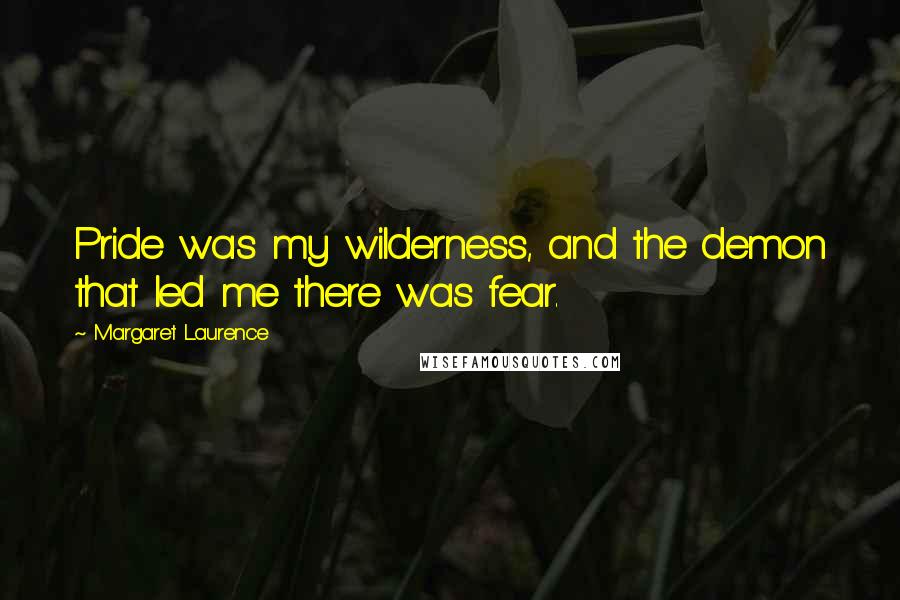 Pride was my wilderness, and the demon that led me there was fear.

~ Margaret Laurence

WISEFAMOUSQUOTES.COM